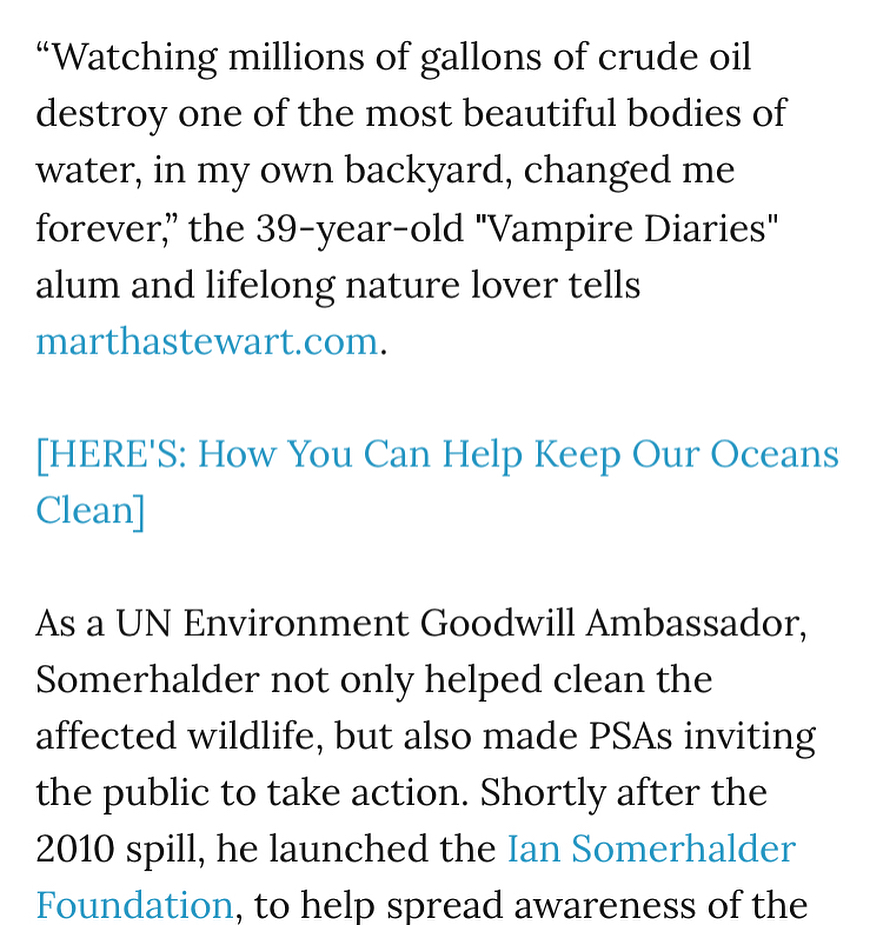 “Watching millions of gallons of crude oil destroy one of the most beautiful bodies of water, in my own backyard, changed me forever,” the 39-year-old "Vampire Diaries" alum and lifelong nature lover tells marthastewart.com.

[HERE'S: How You Can Help Keep Our Oceans Clean]

As a UN Environment Goodwill Ambassador, Somerhalder not only helped clean the affected wildlife, but also made PSAs inviting the public to take action. Shortly after the 2010 spill, he launched the Ian Somerhalder Foundation, to help spread awareness of the